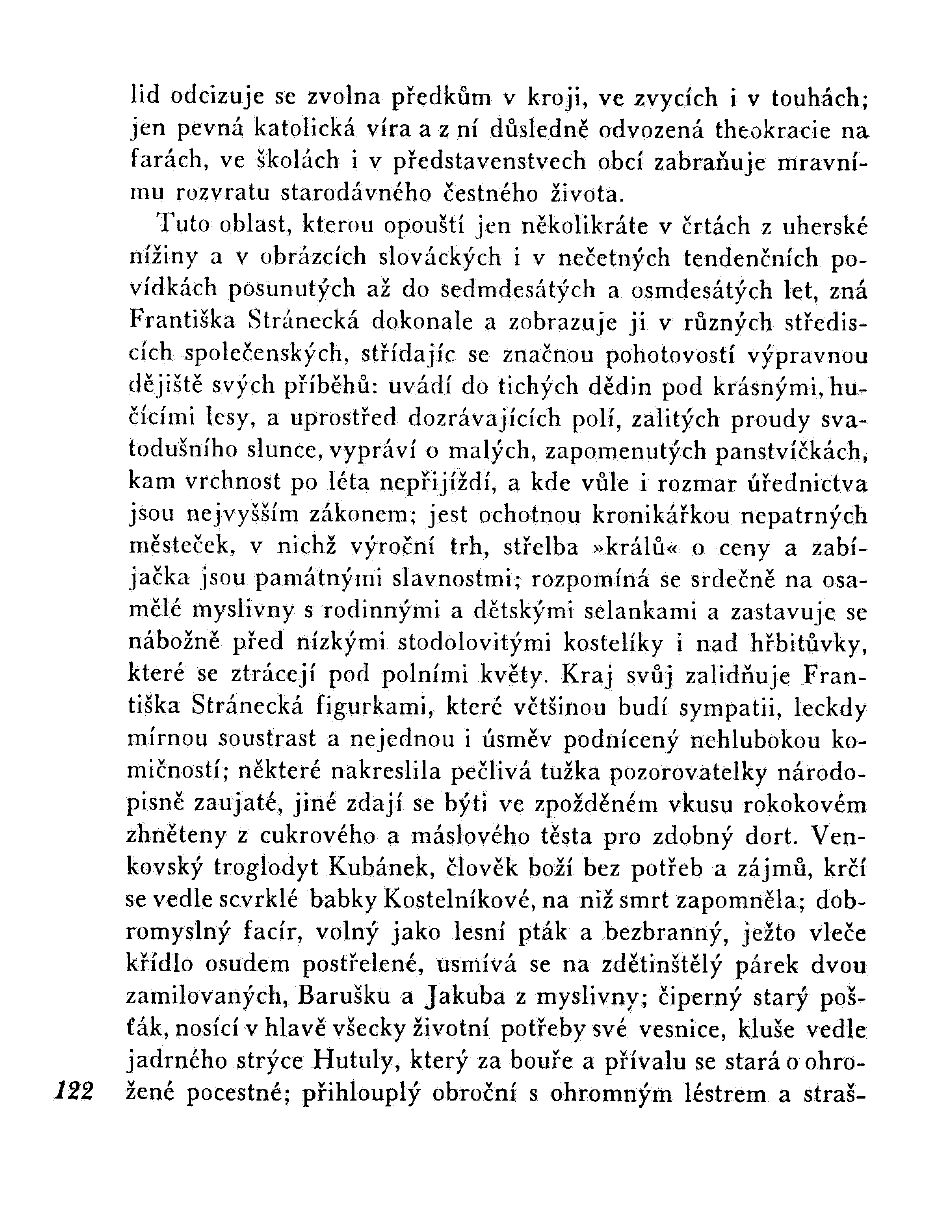 lid odcizuje se zvolna předkům v kroji, ve zvycích i v touhách; jen pevná katolická víra a z ní důsledně odvozená theokracie na farách, ve školách i v představenstvech obcí zabraňuje mravnímu rozvratu starodávného čestného života.

Tuto oblast, kterou opouští jen několikráte v črtách z uherské nížiny a v obrázcích slováckých i v nečetných tendenčních povídkách posunutých až do sedmdesátých a osmdesátých let, zná Františka Stránecká dokonale a zobrazuje ji v různých střediscích společenských, střídajíc se značnou pohotovostí výpravnou dějiště svých příběhů: uvádí do tichých dědin pod krásnými, hučícími lesy, a uprostřed dozrávajících polí, zalitých proudy svatodušního slunce, vypráví o malých, zapomenutých panstvíčkách, kam vrchnost po léta nepřijíždí, a kde vůle i rozmar úřednictva jsou nejvyšším zákonem; jest ochotnou kronikářkou nepatrných městeček, v nichž výroční trh, střelba »králů« o ceny a zabíjačka jsou památnými slavnostmi; rozpomíná se srdečně na osamělé myslivny s rodinnými a dětskými selankami a zastavuje se nábožně před nízkými stodolovitými kostelíky i nad hřbitůvky, které se ztrácejí pod polními květy. Kraj svůj zalidňuje Františka Stránecká figurkami, které většinou budí sympatii, leckdy mírnou soustrast a nejednou i úsměv podnícený nehlubokou komičností; některé nakreslila pečlivá tužka pozorovatelky národopisně zaujaté, jiné zdají se býti ve zpožděném vkusu rokokovém zhněteny z cukrového a máslového těsta pro zdobný dort. Venkovský troglodyt Kubánek, člověk boží bez potřeb a zájmů, krčí se vedle scvrklé babky Kostelníkové, na niž smrt zapomněla; dobromyslný facír, volný jako lesní pták a bezbranný, ježto vleče křídlo osudem postřelené, usmívá se na zdětinštělý párek dvou zamilovaných, Barušku a Jakuba z myslivny; čiperný starý pošťák, nosící v hlavě všecky životní potřeby své vesnice, kluše vedle jadrného strýce Hutuly, který za bouře a přívalu se stará o ohrožené pocestné; přihlouplý obroční s ohromným léstrem a straš-

122